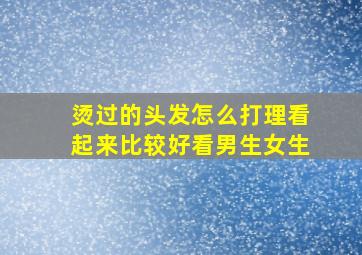 烫过的头发怎么打理看起来比较好看男生女生